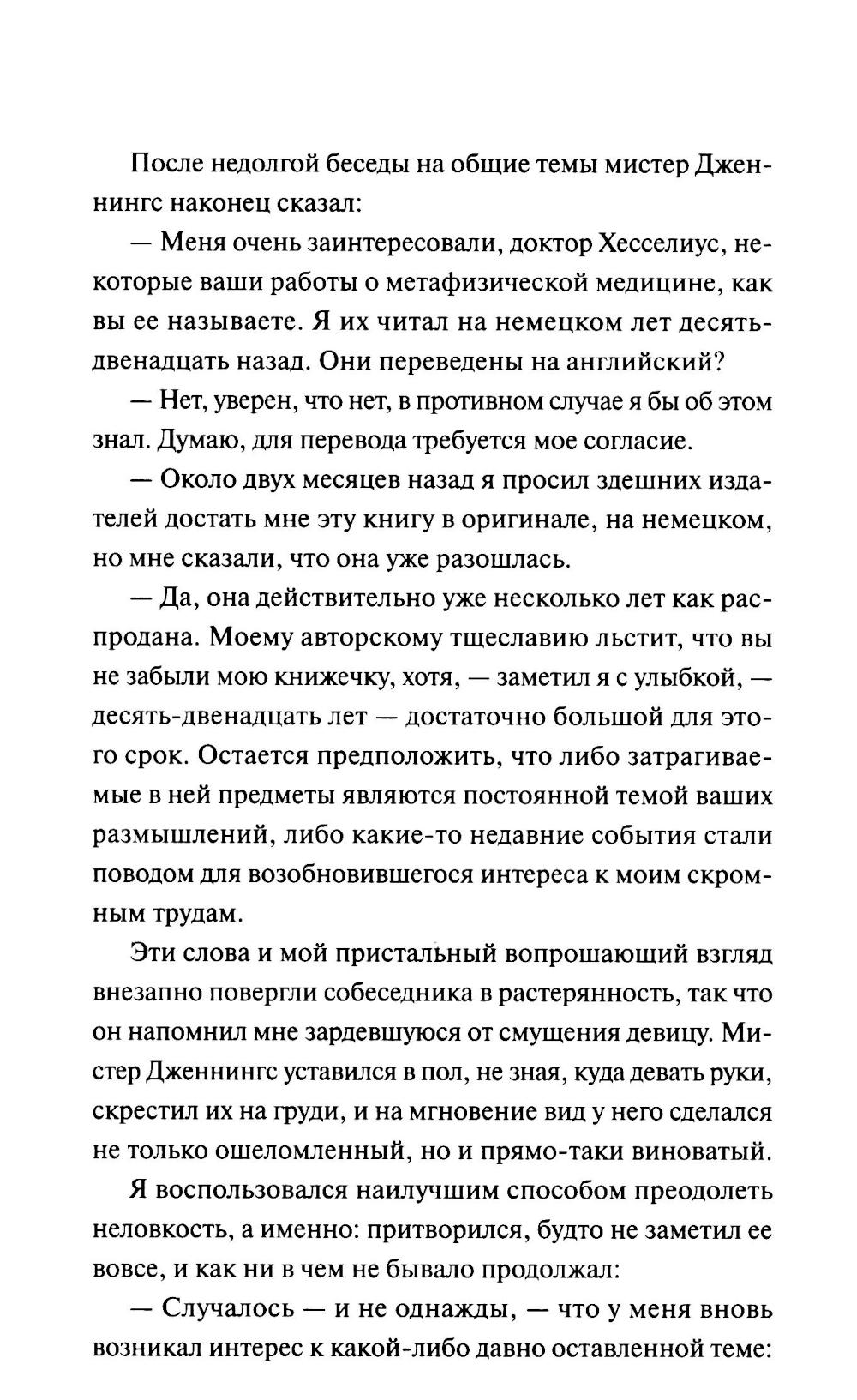 После недолгой беседы на общие темы мистер Дженнингс наконец сказал:

— Меня очень заинтересовали, доктор Хесселиус, некоторые ваши работы о метафизической медицине, как вы ее называете. Я их читал на немецком лет десять-двенадцать назад. Они переведены на английский?

— Нет, уверен, что нет, в противном случае я бы об этом знал. Думаю, для перевода требуется мое согласие.

— Около двух месяцев назад я просил здешних издателей достать мне эту книгу в оригинале, на немецком, но мне сказали, что она уже разошлась.

— Да, она действительно уже несколько лет как распродана. Моему авторскому тщеславию льстит, что вы не забыли мою книжечку, хотя, — заметил я с улыбкой, — десять-двенадцать лет — достаточно большой для этого срок. Остается предположить, что либо затрагиваемые в ней предметы являются постоянной темой ваших размышлений, либо какие-то недавние события стали поводом для возобновившегося интереса к моим скромным трудам.

Эти слова и мой пристальный вопрошающий взгляд внезапно повергли собеседника в растерянность, так что он напомнил мне зардевшуюся от смущения девицу. Мистер Дженнингс уставился в пол, не зная, куда девать руки, скрестил их на груди, и на мгновение вид у него сделался не только ошеломленный, но и прямо-таки виноватый.

Я воспользовался наилучшим способом преодолеть неловкость, а именно: притворился, будто не заметил ее вовсе, и как ни в чем не бывало продолжал:

— Случалось — и не однажды, — что у меня вновь возникал интерес к какой-либо давно оставленной теме: